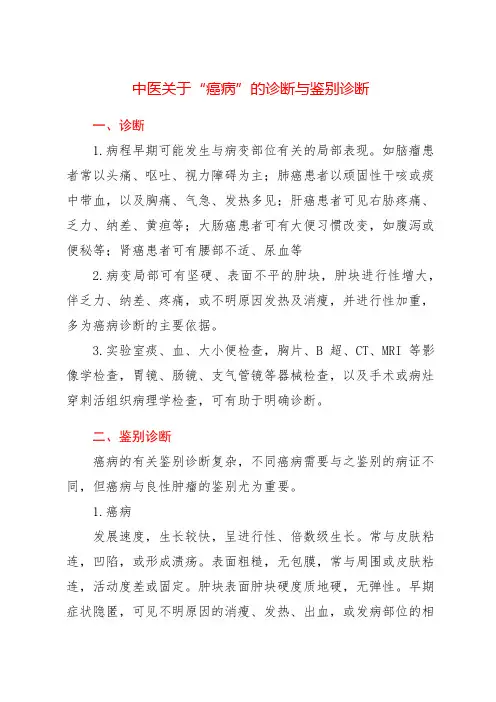 中医关于“癌病”的诊断与鉴别诊断

一、诊断

1.病程早期可能发生与病变部位有关的局部表现。如脑瘤患者常以头痛、呕吐、视力障碍为主；肺癌患者以顽固性干咳或痰中带血，以及胸痛、气急、发热多见；肝癌患者可见右胁疼痛、乏力、纳差、黄疸等；大肠癌患者可有大便习惯改变，如腹泻或便秘等；肾癌患者可有腰部不适、尿血等

2.病变局部可有坚硬、表面不平的肿块，肿块进行性增大，伴乏力、纳差、疼痛，或不明原因发热及消瘦，并进行性加重，多为癌病诊断的主要依据。

3.实验室痰、血、大小便检查，胸片、B 超、CT、MRI 等影像学检查，胃镜、肠镜、支气管镜等器械检查，以及手术或病灶穿刺活组织病理学检查，可有助于明确诊断。

二、鉴别诊断

癌病的有关鉴别诊断复杂，不同癌病需要与之鉴别的病证不同，但癌病与良性肿瘤的鉴别尤为重要。

1.癌病

发展速度，生长较快，呈进行性、倍数级生长。常与皮肤粘连，凹陷，或形成溃疡。表面粗糙，无包膜，常与周围或皮肤粘连，活动度差或固定。肿块表面肿块硬度质地硬，无弹性。早期症状隐匿，可见不明原因的消瘦、发热、出血，或发病部位的相